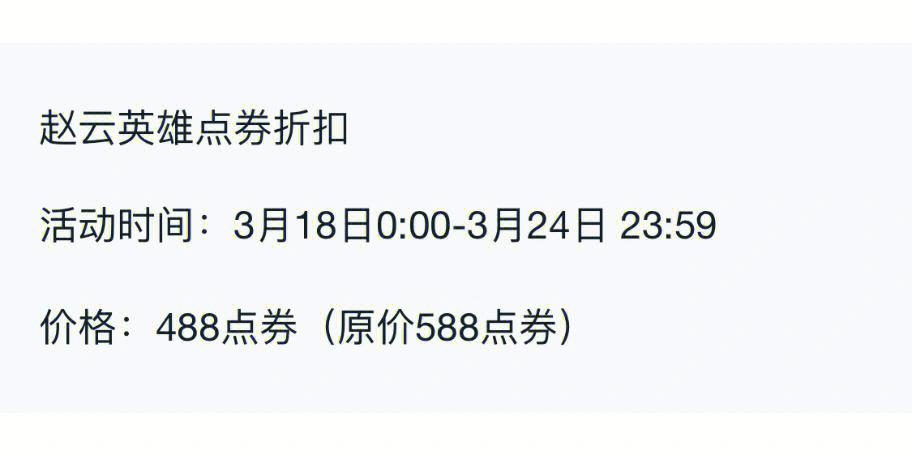 赵云英雄点券折扣

活动时间：3月18日0:00-3月24日 23:59

价格：488点券（原价588点券）